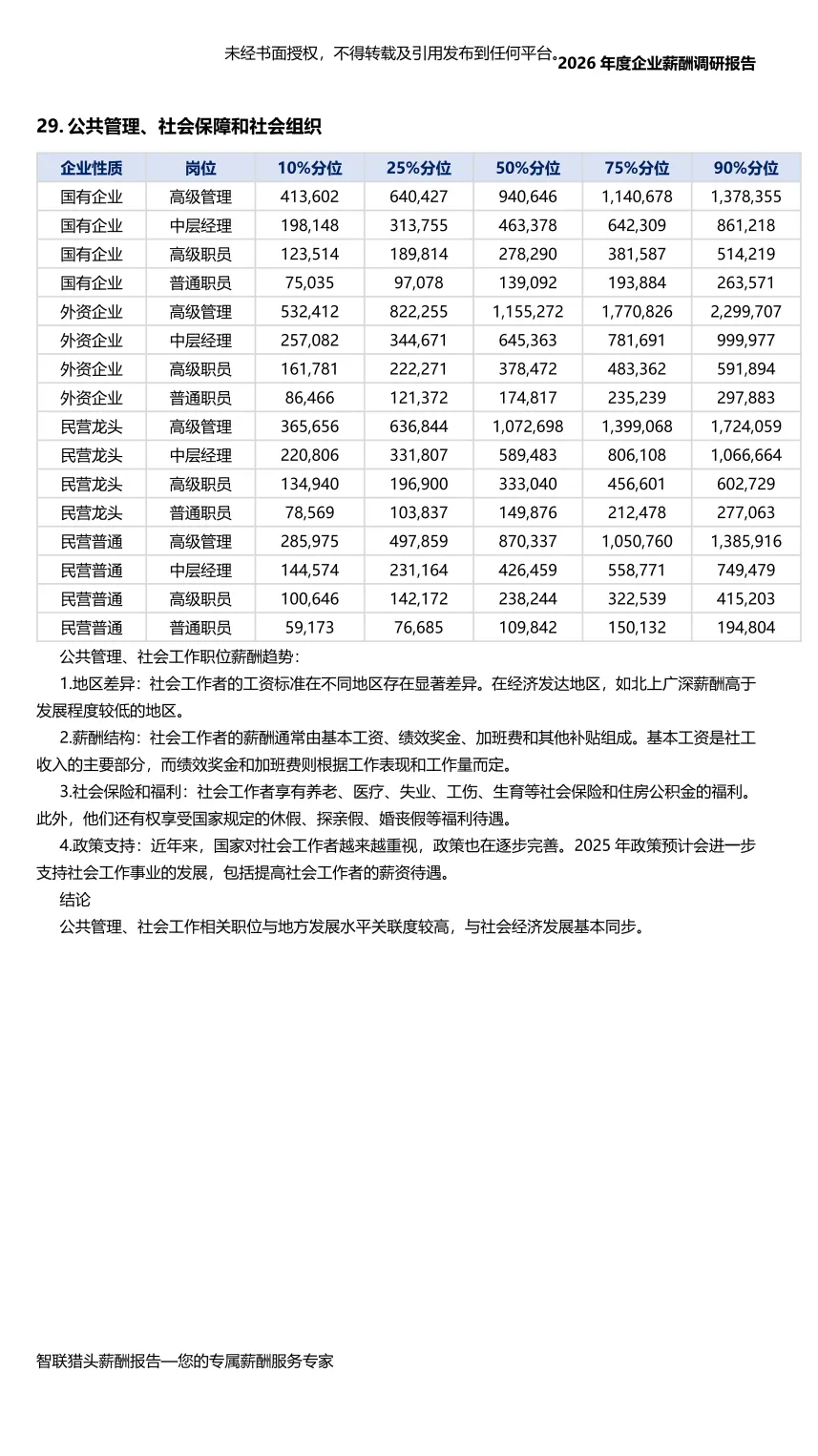 未经书面授权，不得转载及引用发布到任何平台。2026 年度企业薪酬调研报告

29. 公共管理、社会保障和社会组织

| 企业性质 | 岗位 | 10%分位 | 25%分位 | 50%分位 | 75%分位 | 90%分位 |
|---|---|---|---|---|---|---|
| 国有企业 | 高级管理 | 413,602 | 640,427 | 940,646 | 1,140,678 | 1,378,355 |
| 国有企业 | 中层经理 | 198,148 | 313,755 | 463,378 | 642,309 | 861,218 |
| 国有企业 | 高级职员 | 123,514 | 189,814 | 278,290 | 381,587 | 514,219 |
| 国有企业 | 普通职员 | 75,035 | 97,078 | 139,092 | 193,884 | 263,571 |
| 外资企业 | 高级管理 | 532,412 | 822,255 | 1,155,272 | 1,770,826 | 2,299,707 |
| 外资企业 | 中层经理 | 257,082 | 344,671 | 645,363 | 781,691 | 999,977 |
| 外资企业 | 高级职员 | 161,781 | 222,271 | 378,472 | 483,362 | 591,894 |
| 外资企业 | 普通职员 | 86,466 | 121,372 | 174,817 | 235,239 | 297,883 |
| 民营龙头 | 高级管理 | 365,656 | 636,844 | 1,072,698 | 1,399,068 | 1,724,059 |
| 民营龙头 | 中层经理 | 220,806 | 331,807 | 589,483 | 806,108 | 1,066,664 |
| 民营龙头 | 高级职员 | 134,940 | 196,900 | 333,040 | 456,601 | 602,729 |
| 民营龙头 | 普通职员 | 78,569 | 103,837 | 149,876 | 212,478 | 277,063 |
| 民营普通 | 高级管理 | 285,975 | 497,859 | 870,337 | 1,050,760 | 1,385,916 |
| 民营普通 | 中层经理 | 144,574 | 231,164 | 426,459 | 558,771 | 749,479 |
| 民营普通 | 高级职员 | 100,646 | 142,172 | 238,244 | 322,539 | 415,203 |
| 民营普通 | 普通职员 | 59,173 | 76,685 | 109,842 | 150,132 | 194,804 |

公共管理、社会工作职位薪酬趋势：

1.地区差异：社会工作者的工资标准在不同地区存在显著差异。在经济发达地区，如北上广深薪酬高于发展程度较低的地区。

2.薪酬结构：社会工作者的薪酬通常由基本工资、绩效奖金、加班费和其他补贴组成。基本工资是社工收入的主要部分，而绩效奖金和加班费则根据工作表现和工作量而定。

3.社会保险和福利：社会工作者享有养老、医疗、失业、工伤、生育等社会保险和住房公积金的福利。此外，他们还有权享受国家规定的休假、探亲假、婚丧假等福利待遇。

4.政策支持：近年来，国家对社会工作者越来越重视，政策也在逐步完善。2025 年政策预计会进一步支持社会工作事业的发展，包括提高社会工作者的薪资待遇。

结论

公共管理、社会工作相关职位与地方发展水平关联度较高，与社会经济发展基本同步。

智联猎头薪酬报告—您的专属薪酬服务专家